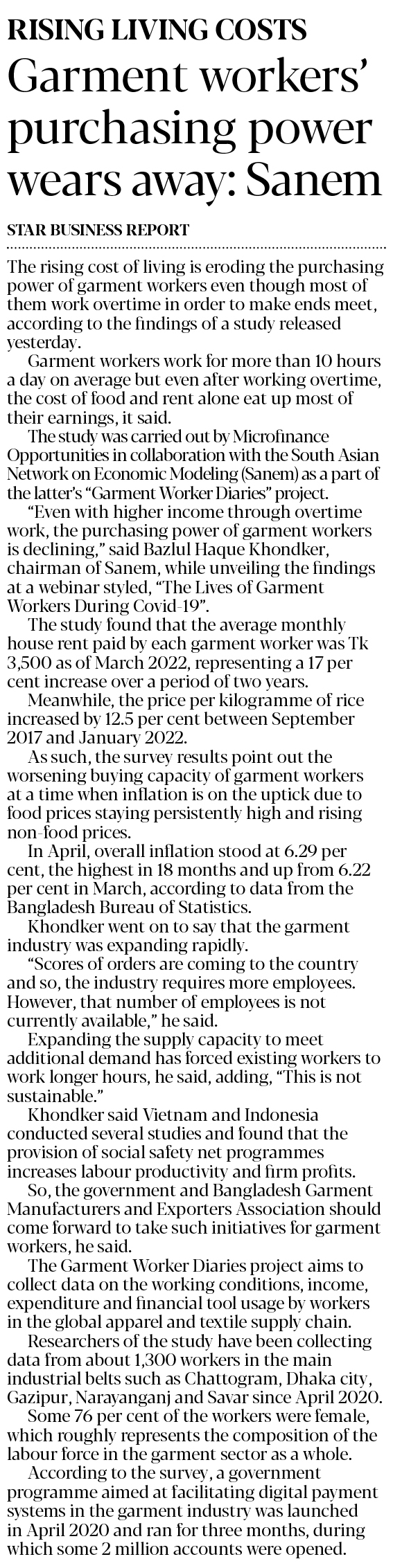 RISING LIVING COSTS

Garment workers' purchasing power wears away: Sanem

STAR BUSINESS REPORT

The rising cost of living is eroding the purchasing power of garment workers even though most of them work overtime in order to make ends meet, according to the findings of a study released yesterday.

Garment workers work for more than 10 hours a day on average but even after working overtime, the cost of food and rent alone eat up most of their earnings, it said.

The study was carried out by Microfinance Opportunities in collaboration with the South Asian Network on Economic Modeling (Sanem) as a part of the latter's "Garment Worker Diaries" project.

"Even with higher income through overtime work, the purchasing power of garment workers is declining," said Bazlul Haque Khondker, chairman of Sanem, while unveiling the findings at a webinar styled, "The Lives of Garment Workers During Covid-19".

The study found that the average monthly house rent paid by each garment worker was Tk 3,500 as of March 2022, representing a 17 per cent increase over a period of two years.

Meanwhile, the price per kilogramme of rice increased by 12.5 per cent between September 2017 and January 2022.

As such, the survey results point out the worsening buying capacity of garment workers at a time when inflation is on the uptick due to food prices staying persistently high and rising non-food prices.

In April, overall inflation stood at 6.29 per cent, the highest in 18 months and up from 6.22 per cent in March, according to data from the Bangladesh Bureau of Statistics.

Khondker went on to say that the garment industry was expanding rapidly.

"Scores of orders are coming to the country and so, the industry requires more employees. However, that number of employees is not currently available," he said.

Expanding the supply capacity to meet additional demand has forced existing workers to work longer hours, he said, adding, "This is not sustainable."

Khondker said Vietnam and Indonesia conducted several studies and found that the provision of social safety net programmes increases labour productivity and firm profits.

So, the government and Bangladesh Garment Manufacturers and Exporters Association should come forward to take such initiatives for garment workers, he said.

The Garment Worker Diaries project aims to collect data on the working conditions, income, expenditure and financial tool usage by workers in the global apparel and textile supply chain.

Researchers of the study have been collecting data from about 1,300 workers in the main industrial belts such as Chattogram, Dhaka city, Gazipur, Narayanganj and Savar since April 2020.

Some 76 per cent of the workers were female, which roughly represents the composition of the labour force in the garment sector as a whole.

According to the survey, a government programme aimed at facilitating digital payment systems in the garment industry was launched in April 2020 and ran for three months, during which some 2 million accounts were opened.